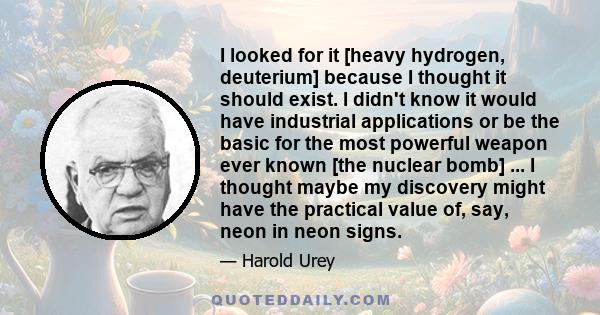 I looked for it [heavy hydrogen, deuterium] because I thought it should exist. I didn't know it would have industrial applications or be the basic for the most powerful weapon ever known [the nuclear bomb] ... I thought maybe my discovery might have the practical value of, say, neon in neon signs.

— Harold Urey

QUOTEDDAILY.COM